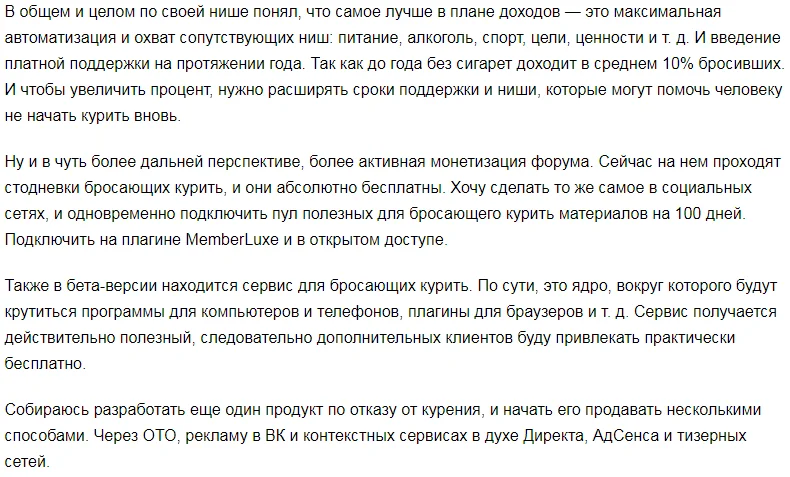 В общем и целом по своей нише понял, что самое лучше в плане доходов — это максимальная автоматизация и охват сопутствующих ниш: питание, алкоголь, спорт, цели, ценности и т. д. И введение платной поддержки на протяжении года. Так как до года без сигарет доходит в среднем 10% бросивших. И чтобы увеличить процент, нужно расширять сроки поддержки и ниши, которые могут помочь человеку не начать курить вновь.

Ну и в чуть более дальней перспективе, более активная монетизация форума. Сейчас на нем проходят стодневки бросающих курить, и они абсолютно бесплатны. Хочу сделать то же самое в социальных сетях, и одновременно подключить пул полезных для бросающего курить материалов на 100 дней. Подключить на плагине MemberLuxe и в открытом доступе.

Также в бета-версии находится сервис для бросающих курить. По сути, это ядро, вокруг которого будут крутиться программы для компьютеров и телефонов, плагины для браузеров и т. д. Сервис получается действительно полезный, следовательно дополнительных клиентов буду привлекать практически бесплатно.

Собираюсь разработать еще один продукт по отказу от курения, и начать его продавать несколькими способами. Через ОТО, рекламу в ВК и контекстных сервисах в духе Директа, АдСенса и тизерных сетей.